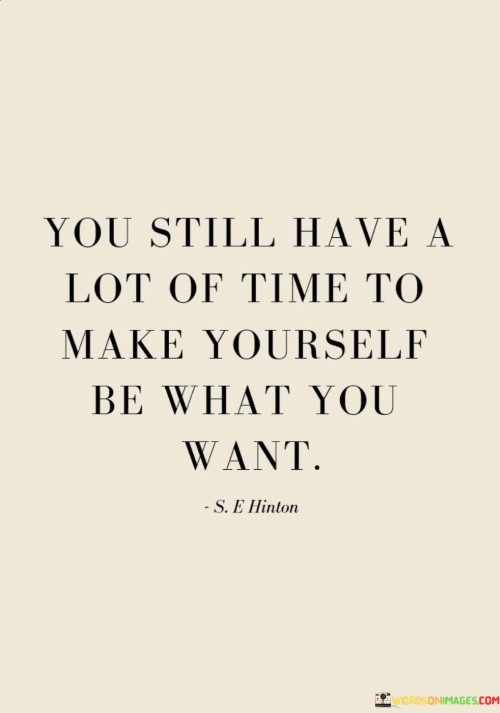 YOU STILL HAVE A LOT OF TIME TO MAKE YOURSELF BE WHAT YOU WANT.

- S. E Hinton

WORDSONIMAGES.COM